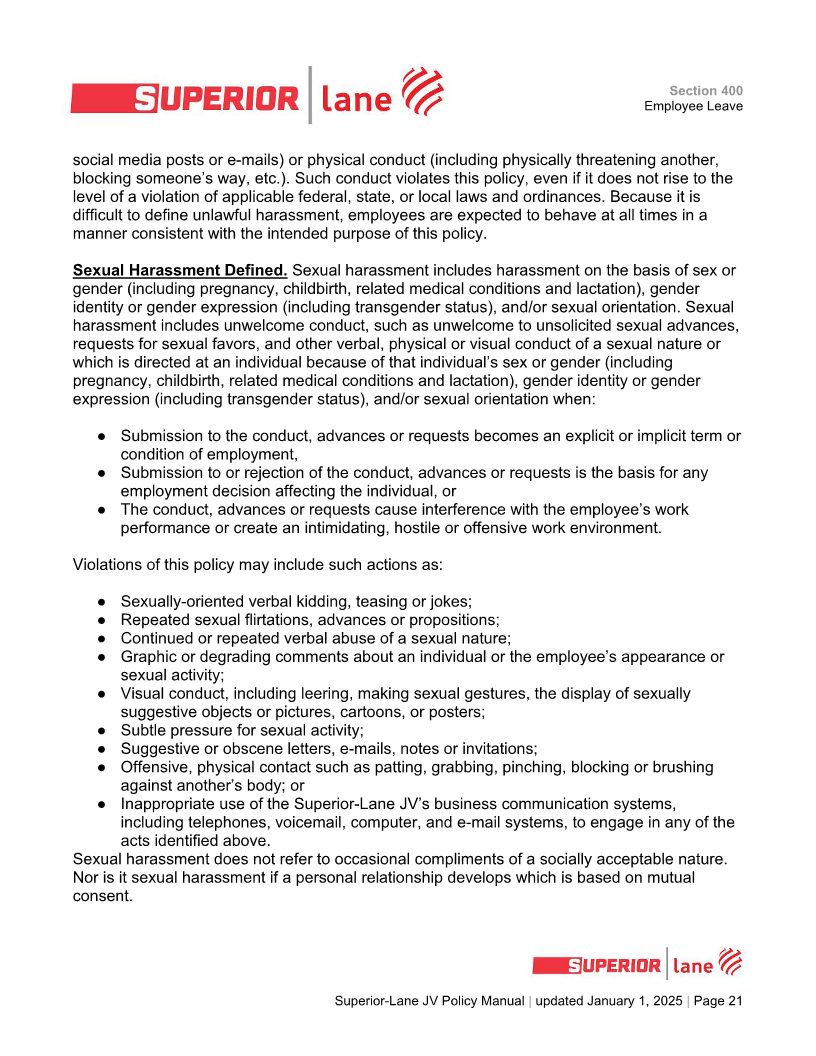 SUPERIOR | lane

Section 400
Employee Leave

social media posts or e-mails) or physical conduct (including physically threatening another, blocking someone's way, etc.). Such conduct violates this policy, even if it does not rise to the level of a violation of applicable federal, state, or local laws and ordinances. Because it is difficult to define unlawful harassment, employees are expected to behave at all times in a manner consistent with the intended purpose of this policy.

Sexual Harassment Defined. Sexual harassment includes harassment on the basis of sex or gender (including pregnancy, childbirth, related medical conditions and lactation), gender identity or gender expression (including transgender status), and/or sexual orientation. Sexual harassment includes unwelcome conduct, such as unwelcome to unsolicited sexual advances, requests for sexual favors, and other verbal, physical or visual conduct of a sexual nature or which is directed at an individual because of that individual's sex or gender (including pregnancy, childbirth, related medical conditions and lactation), gender identity or gender expression (including transgender status), and/or sexual orientation when:

● Submission to the conduct, advances or requests becomes an explicit or implicit term or condition of employment,
● Submission to or rejection of the conduct, advances or requests is the basis for any employment decision affecting the individual, or
● The conduct, advances or requests cause interference with the employee's work performance or create an intimidating, hostile or offensive work environment.

Violations of this policy may include such actions as:

● Sexually-oriented verbal kidding, teasing or jokes;
● Repeated sexual flirtations, advances or propositions;
● Continued or repeated verbal abuse of a sexual nature;
● Graphic or degrading comments about an individual or the employee's appearance or sexual activity;
● Visual conduct, including leering, making sexual gestures, the display of sexually suggestive objects or pictures, cartoons, or posters;
● Subtle pressure for sexual activity;
● Suggestive or obscene letters, e-mails, notes or invitations;
● Offensive, physical contact such as patting, grabbing, pinching, blocking or brushing against another's body; or
● Inappropriate use of the Superior-Lane JV's business communication systems, including telephones, voicemail, computer, and e-mail systems, to engage in any of the acts identified above.
Sexual harassment does not refer to occasional compliments of a socially acceptable nature. Nor is it sexual harassment if a personal relationship develops which is based on mutual consent.

SUPERIOR | lane

Superior-Lane JV Policy Manual | updated January 1, 2025 | Page 21